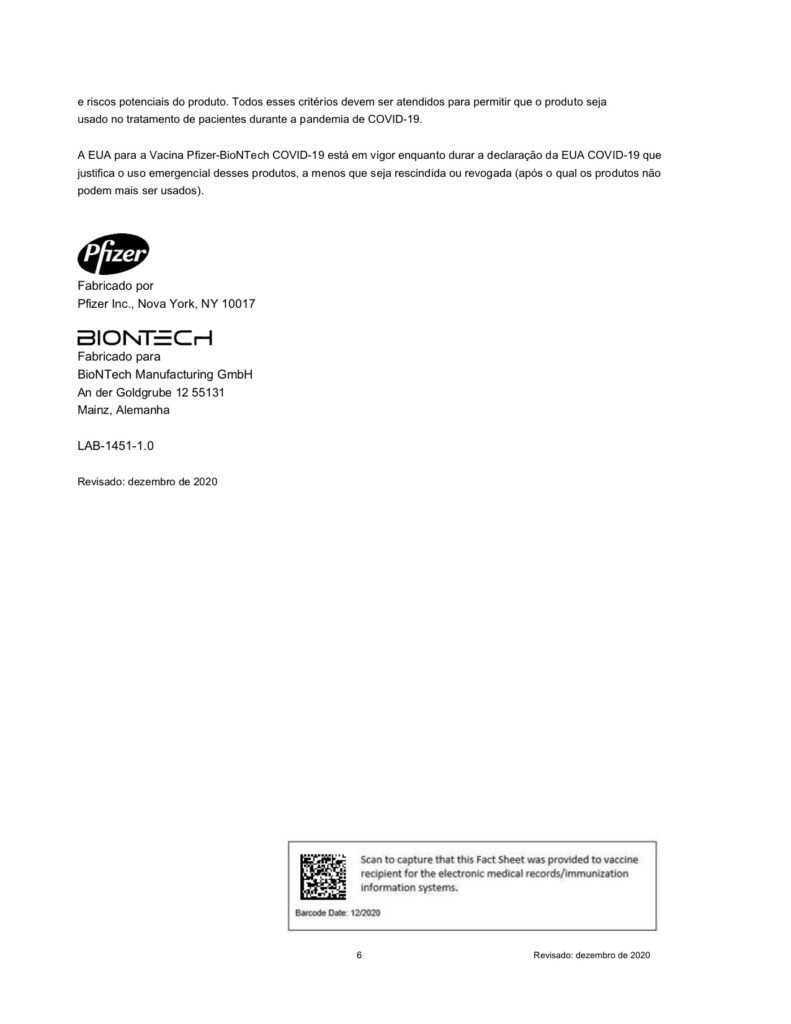 e riscos potenciais do produto. Todos esses critérios devem ser atendidos para permitir que o produto seja usado no tratamento de pacientes durante a pandemia de COVID-19.

A EUA para a Vacina Pfizer-BioNTech COVID-19 está em vigor enquanto durar a declaração da EUA COVID-19 que justifica o uso emergencial desses produtos, a menos que seja rescindida ou revogada (após o qual os produtos não podem mais ser usados).

Pfizer

Fabricado por
Pfizer Inc., Nova York, NY 10017

BIONTECH

Fabricado para
BioNTech Manufacturing GmbH
An der Goldgrube 12 55131
Mainz, Alemanha

LAB-1451-1.0

Revisado: dezembro de 2020

Scan to capture that this Fact Sheet was provided to vaccine recipient for the electronic medical records/immunization information systems.

Barcode Date: 12/2020

6

Revisado: dezembro de 2020